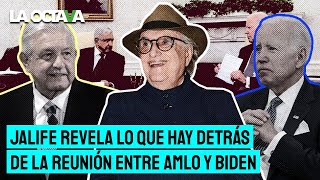 LA OCTAVA

JALIFE REVELA LO QUE HAY DETRÁS DE LA REUNIÓN ENTRE AMLO Y BIDEN